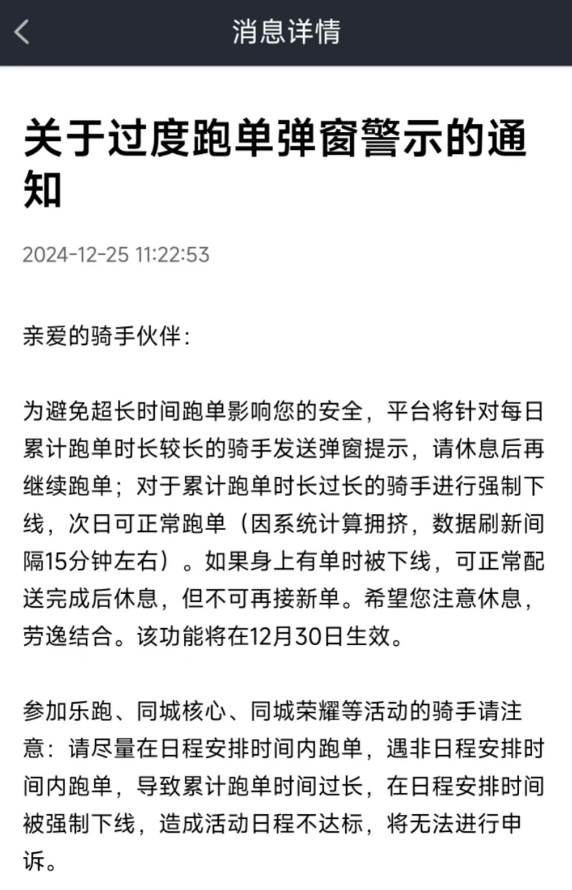 消息详情

关于过度跑单弹窗警示的通知

2024-12-25 11:22:53

亲爱的骑手伙伴：

为避免超长时间跑单影响您的安全，平台将针对每日累计跑单时长较长的骑手发送弹窗提示，请休息后再继续跑单；对于累计跑单时长过长的骑手进行强制下线，次日可正常跑单（因系统计算拥挤，数据刷新间隔15分钟左右）。如果身上有单时被下线，可正常配送完成后休息，但不可再接新单。希望您注意休息，劳逸结合。该功能将在12月30日生效。

参加乐跑、同城核心、同城荣耀等活动的骑手请注意：请尽量在日程安排时间内跑单，遇非日程安排时间内跑单，导致累计跑单时间过长，在日程安排时间被强制下线，造成活动日程不达标，将无法进行申诉。